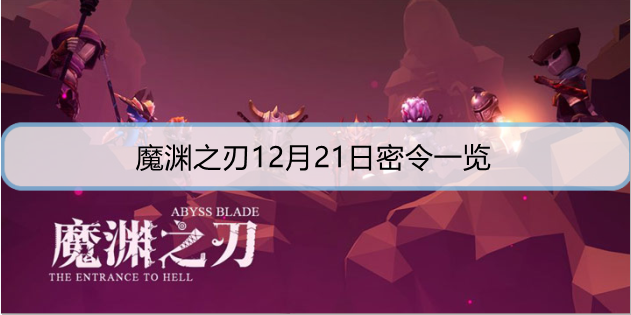 魔渊之刃12月21日密令一览

ABYSS BLADE
魔渊之刃
THE ENTRANCE TO HELL